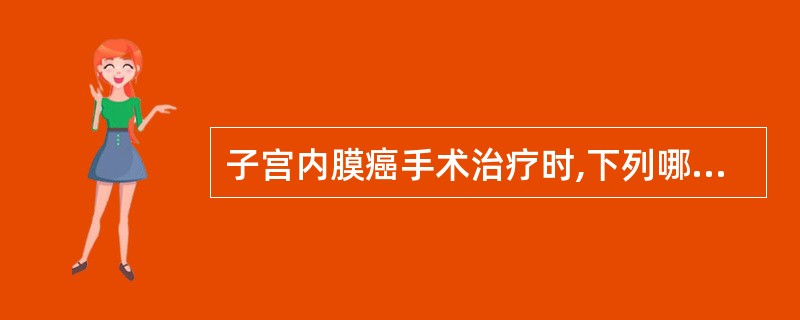 子宫内膜癌手术治疗时,下列哪...